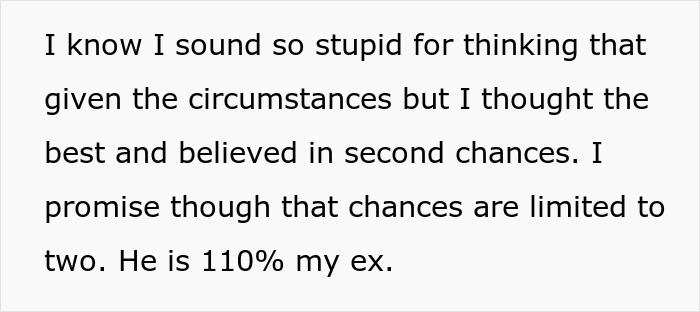 I know I sound so stupid for thinking that given the circumstances but I thought the best and believed in second chances. I promise though that chances are limited to two. He is 110% my ex.